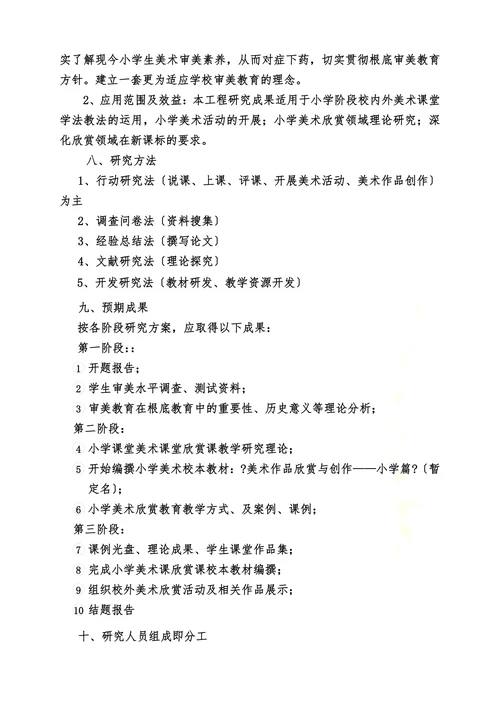 实了解现今小学生美术审美素养，从而对症下药，切实贯彻根底审美教育方针。建立一套更为适应学校审美教育的理念。

2、应用范围及效益：本工程研究成果适用于小学阶段校内外美术课堂学法教法的运用，小学美术活动的开展；小学美术欣赏领域理论研究；深化欣赏领域在新课标的要求。

八、研究方法

1、行动研究法〔说课、上课、评课、开展美术活动、美术作品创作〕为主

2、调查问卷法〔资料搜集〕

3、经验总结法〔撰写论文〕

4、文献研究法〔理论探究〕

5、开发研究法〔教材研发、教学资源开发〕

九、预期成果

按各阶段研究方案，应取得以下成果：

第一阶段：：

1 开题报告；

2 学生审美水平调查、测试资料；

3 审美教育在根底教育中的重要性、历史意义等理论分析；

第二阶段：

4 小学课堂美术课堂欣赏课教学研究理论；

5 开始编撰小学美术校本教材：?美术作品欣赏与创作——小学篇?〔暂定名〕；

6 小学美术欣赏教育教学方式、及案例、课例；

第三阶段：

7 课例光盘、理论成果、学生课堂作品集；

8 完成小学美术课欣赏课校本教材编撰；

9 组织校外美术欣赏活动及相关作品展示；

10 结题报告

十、研究人员组成即分工